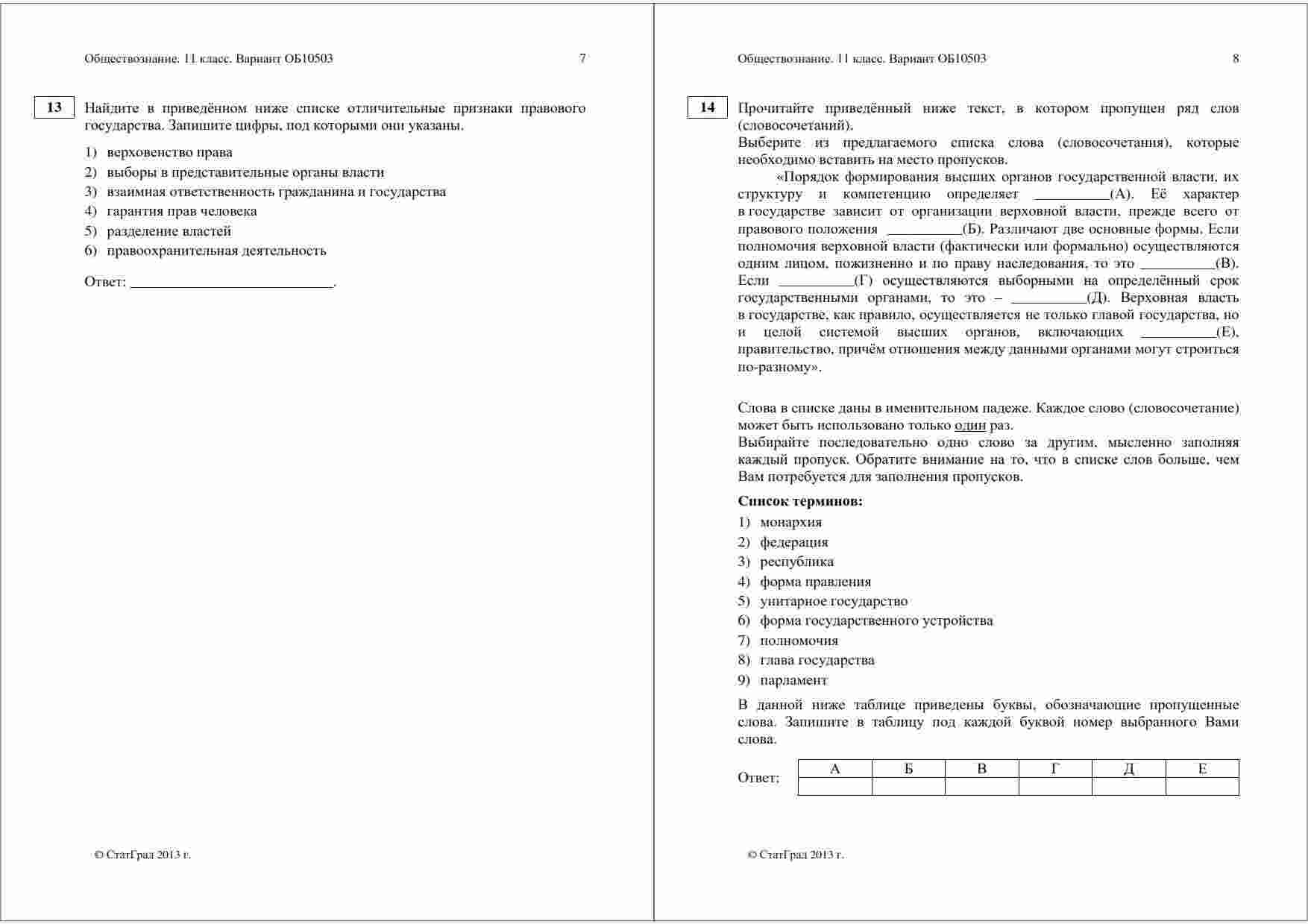 Обществознание. 11 класс. Вариант ОБ10503 7

13 Найдите в приведённом ниже списке отличительные признаки правового государства. Запишите цифры, под которыми они указаны.

1) верховенство права
2) выборы в представительные органы власти
3) взаимная ответственность гражданина и государства
4) гарантия прав человека
5) разделение властей
6) правоохранительная деятельность

Ответ: ___________________________.

© СтатГрад 2013 г.

Обществознание. 11 класс. Вариант ОБ10503 8

14 Прочитайте приведённый ниже текст, в котором пропущен ряд слов (словосочетаний).
Выберите из предлагаемого списка слова (словосочетания), которые необходимо вставить на место пропусков.

«Порядок формирования высших органов государственной власти, их структуру и компетенцию определяет __________(А). Её характер в государстве зависит от организации верховной власти, прежде всего от правового положения __________(Б). Различают две основные формы. Если полномочия верховной власти (фактически или формально) осуществляются одним лицом, пожизненно и по праву наследования, то это __________(В). Если __________(Г) осуществляются выборными на определённый срок государственными органами, то это – __________(Д). Верховная власть в государстве, как правило, осуществляется не только главой государства, но и целой системой высших органов, включающих __________(Е), правительство, причём отношения между данными органами могут строиться по-разному».

Слова в списке даны в именительном падеже. Каждое слово (словосочетание) может быть использовано только один раз.
Выбирайте последовательно одно слово за другим, мысленно заполняя каждый пропуск. Обратите внимание на то, что в списке слов больше, чем Вам потребуется для заполнения пропусков.

Список терминов:
1) монархия
2) федерация
3) республика
4) форма правления
5) унитарное государство
6) форма государственного устройства
7) полномочия
8) глава государства
9) парламент

В данной ниже таблице приведены буквы, обозначающие пропущенные слова. Запишите в таблицу под каждой буквой номер выбранного Вами слова.

Ответ:
| А | Б | В | Г | Д | Е |
|---|---|---|---|---|---|
| | | | | | |

© СтатГрад 2013 г.